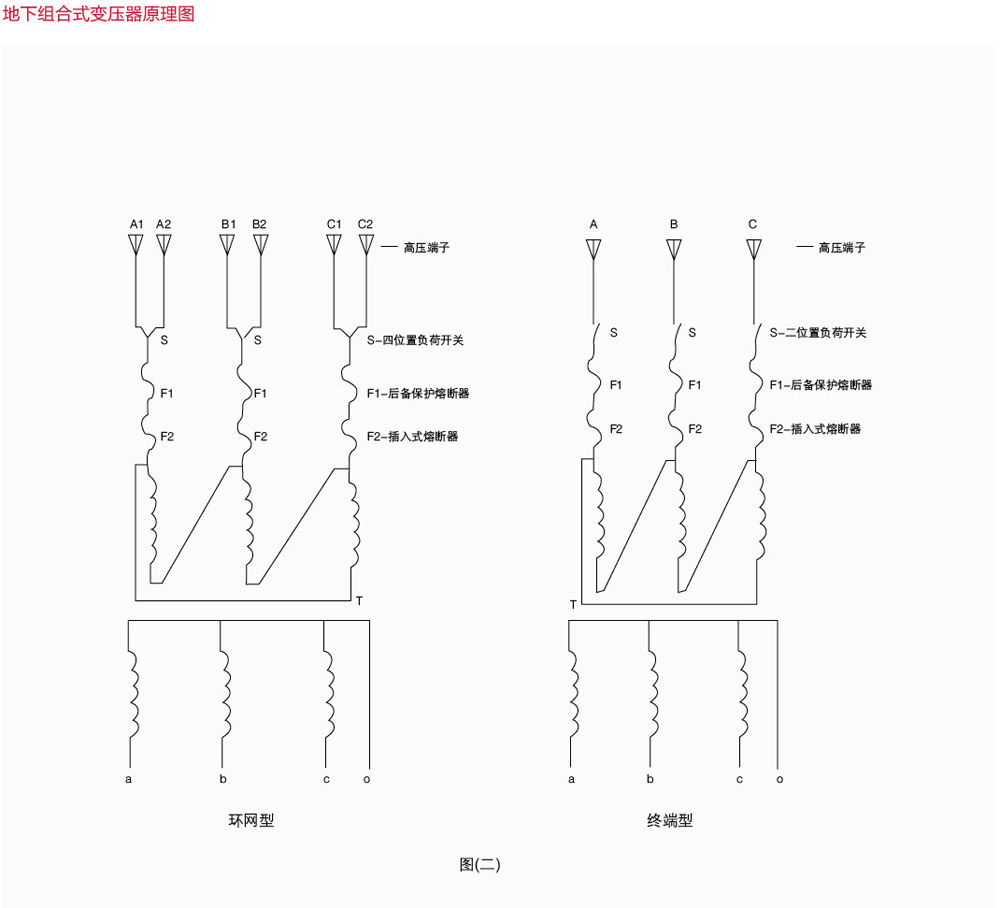 地下组合式变压器原理图

A1 A2 B1 B2 C1 C2
— 高压端子
S S
S-四位置负荷开关
F1 F1
F1-后备保护熔断器
F2 F2
F2-插入式熔断器
T
a b c o

环网型

A B C
— 高压端子
S S
S-二位置负荷开关
F1 F1
F1-后备保护熔断器
F2 F2
F2-插入式熔断器
T
a b c o

终端型

图(二)